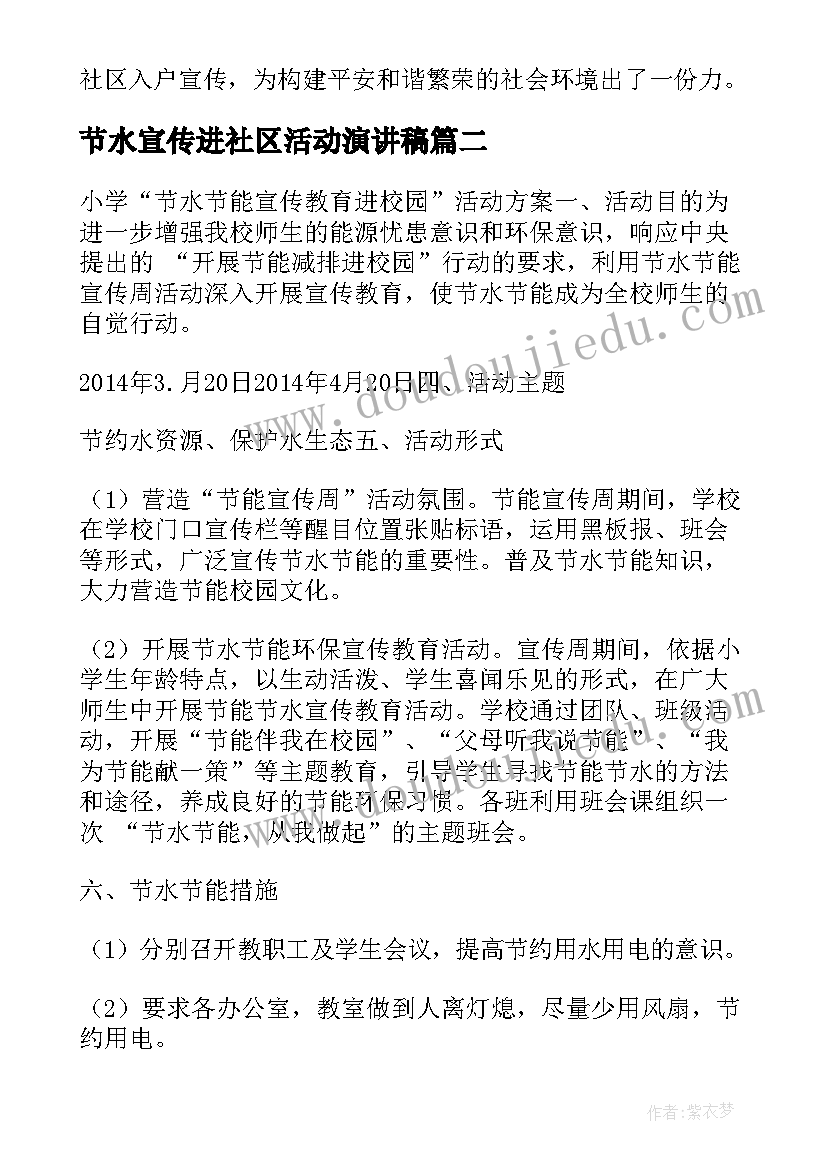 社区入户宣传，为构建平安和谐繁荣的社会环境出了一份力。

节水宣传进社区活动演讲稿篇二

小学“节水节能宣传教育进校园”活动方案一、活动目的为进一步增强我校师生的能源忧患意识和环保意识，响应中央提出的 “开展节能减排进校园”行动的要求，利用节水节能宣传周活动深入开展宣传教育，使节水节能成为全校师生的自觉行动。

2014年3.月20日2014年4月20日四、活动主题

节约水资源、保护水生态五、活动形式

（1）营造“节能宣传周”活动氛围。节能宣传周期间，学校在学校门口宣传栏等醒目位置张贴标语，运用黑板报、班会等形式，广泛宣传节水节能的重要性。普及节水节能知识，大力营造节能校园文化。

（2）开展节水节能环保宣传教育活动。宣传周期间，依据小学生年龄特点，以生动活泼、学生喜闻乐见的形式，在广大师生中开展节能节水宣传教育活动。学校通过团队、班级活动，开展“节能伴我在校园”、“父母听我说节能”、“我为节能献一策”等主题教育，引导学生寻找节能节水的方法和途径，养成良好的节能环保习惯。各班利用班会课组织一次 “节水节能，从我做起”的主题班会。

六、节水节能措施

（1）分别召开教职工及学生会议，提高节约用水用电的意识。

（2）要求各办公室，教室做到人离灯熄，尽量少用风扇，节约用电。

www.doudoujiedu.com

作者：紫衣梦